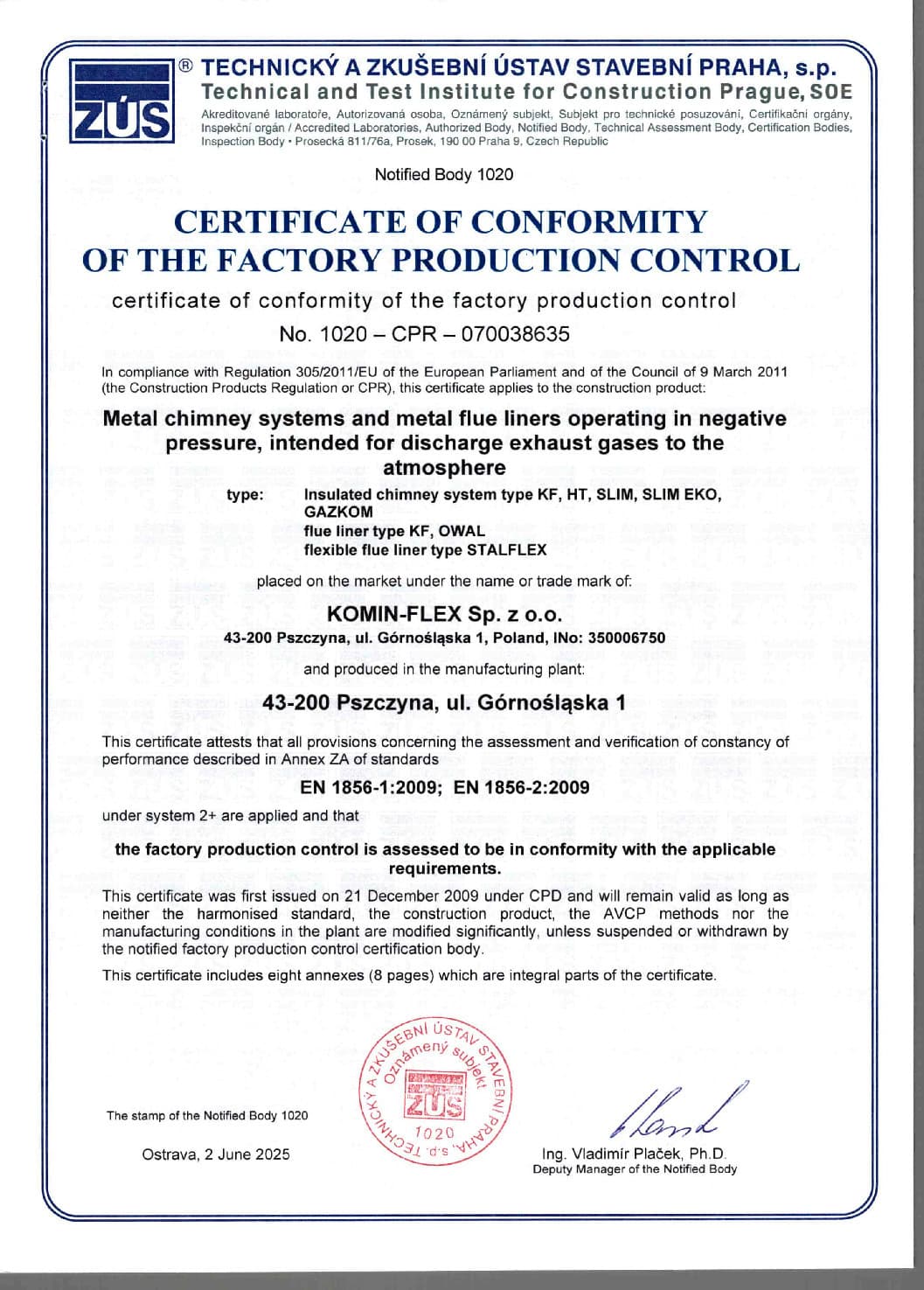 ZÚS

® TECHNICKÝ A ZKUŠEBNÍ ÚSTAV STAVEBNÍ PRAHA, s.p.
Technical and Test Institute for Construction Prague, SOE
Akreditované laboratoře, Autorizovaná osoba, Oznámený subjekt, Subjekt pro technické posuzování, Certifikační orgány, Inspekční orgán / Accredited Laboratories, Authorized Body, Notified Body, Technical Assessment Body, Certification Bodies, Inspection Body • Prosecká 811/76a, Prosek, 190 00 Praha 9, Czech Republic

Notified Body 1020

CERTIFICATE OF CONFORMITY
OF THE FACTORY PRODUCTION CONTROL

certificate of conformity of the factory production control

No. 1020 – CPR – 070038635

In compliance with Regulation 305/2011/EU of the European Parliament and of the Council of 9 March 2011 (the Construction Products Regulation or CPR), this certificate applies to the construction product:

Metal chimney systems and metal flue liners operating in negative pressure, intended for discharge exhaust gases to the atmosphere

type: Insulated chimney system type KF, HT, SLIM, SLIM EKO, GAZKOM
flue liner type KF, OWAL
flexible flue liner type STALFLEX

placed on the market under the name or trade mark of:

KOMIN-FLEX Sp. z o.o.

43-200 Pszczyna, ul. Górnośląska 1, Poland, INo: 350006750

and produced in the manufacturing plant:

43-200 Pszczyna, ul. Górnośląska 1

This certificate attests that all provisions concerning the assessment and verification of constancy of performance described in Annex ZA of standards

EN 1856-1:2009; EN 1856-2:2009

under system 2+ are applied and that

the factory production control is assessed to be in conformity with the applicable requirements.

This certificate was first issued on 21 December 2009 under CPD and will remain valid as long as neither the harmonised standard, the construction product, the AVCP methods nor the manufacturing conditions in the plant are modified significantly, unless suspended or withdrawn by the notified factory production control certification body.

This certificate includes eight annexes (8 pages) which are integral parts of the certificate.

TECHNICKÝ A ZKUŠEBNÍ ÚSTAV STAVEBNÍ PRAHA, s.p. Oznámený subjekt ZÚS 1020

The stamp of the Notified Body 1020

Ostrava, 2 June 2025

Ing. Vladimír Plaček, Ph.D.
Deputy Manager of the Notified Body